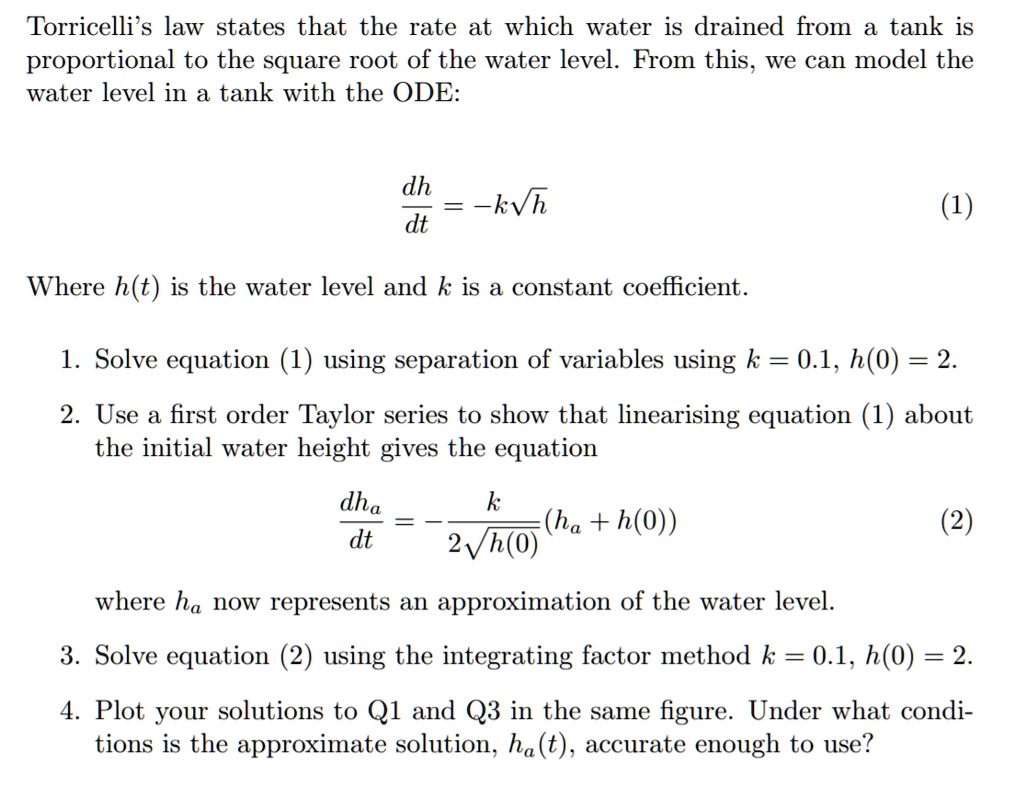 Torricelli's law states that the rate at which water is drained from a tank is proportional to the square root of the water level. From this, we can model the water level in a tank with the ODE:

$\frac{dh}{dt} = -k\sqrt{h}$ (1)

Where $h(t)$ is the water level and $k$ is a constant coefficient.

1. Solve equation (1) using separation of variables using $k = 0.1$, $h(0) = 2$.

2. Use a first order Taylor series to show that linearising equation (1) about the initial water height gives the equation

$\frac{dh_a}{dt} = -\frac{k}{2\sqrt{h(0)}}(h_a + h(0))$ (2)

where $h_a$ now represents an approximation of the water level.

3. Solve equation (2) using the integrating factor method $k = 0.1$, $h(0) = 2$.

4. Plot your solutions to Q1 and Q3 in the same figure. Under what conditions is the approximate solution, $h_a(t)$, accurate enough to use?